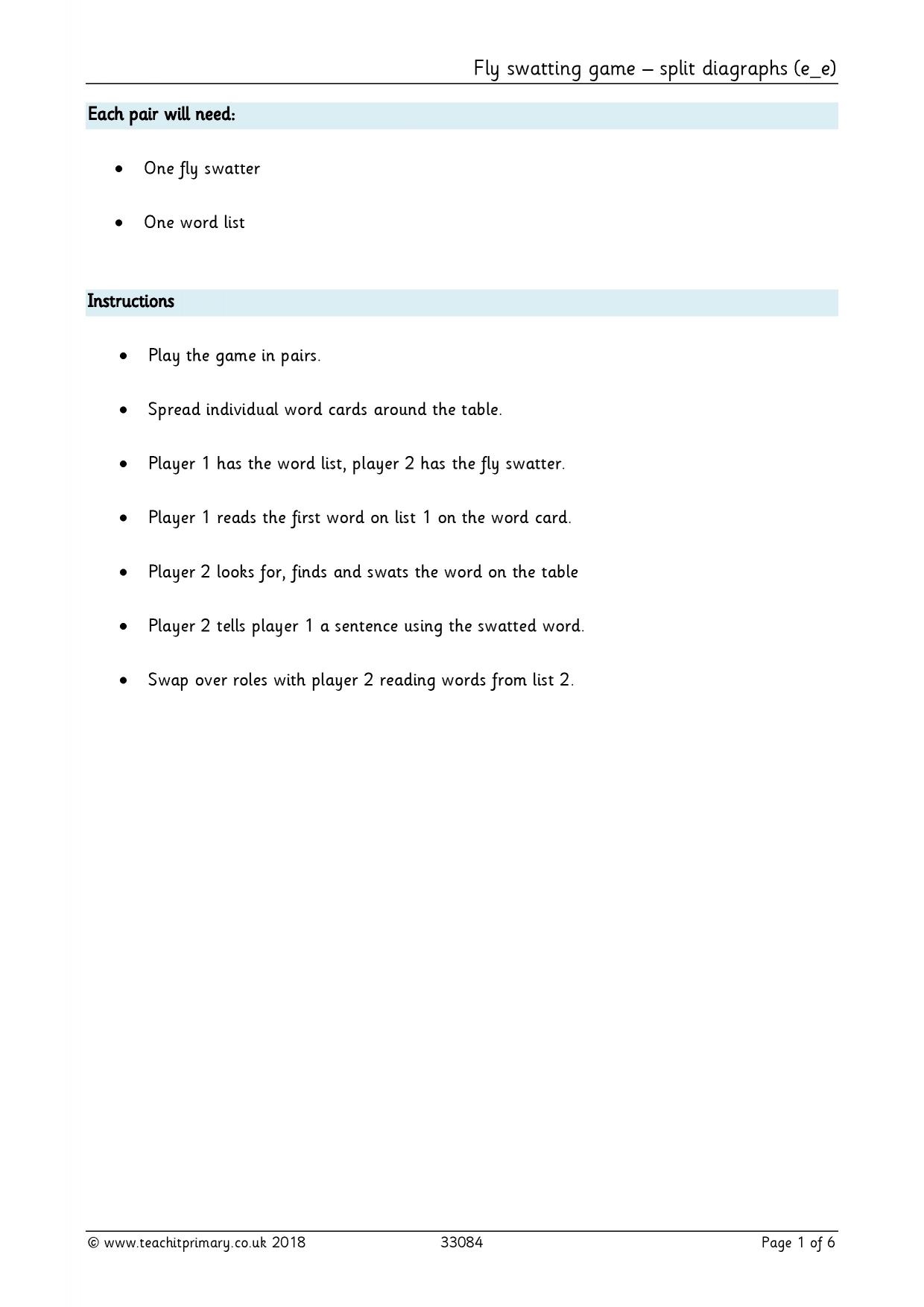 Fly swatting game – split diagraphs (e_e)

Each pair will need:

• One fly swatter

• One word list

Instructions

• Play the game in pairs.

• Spread individual word cards around the table.

• Player 1 has the word list, player 2 has the fly swatter.

• Player 1 reads the first word on list 1 on the word card.

• Player 2 looks for, finds and swats the word on the table

• Player 2 tells player 1 a sentence using the swatted word.

• Swap over roles with player 2 reading words from list 2.

© www.teachitprimary.co.uk 2018 33084 Page 1 of 6